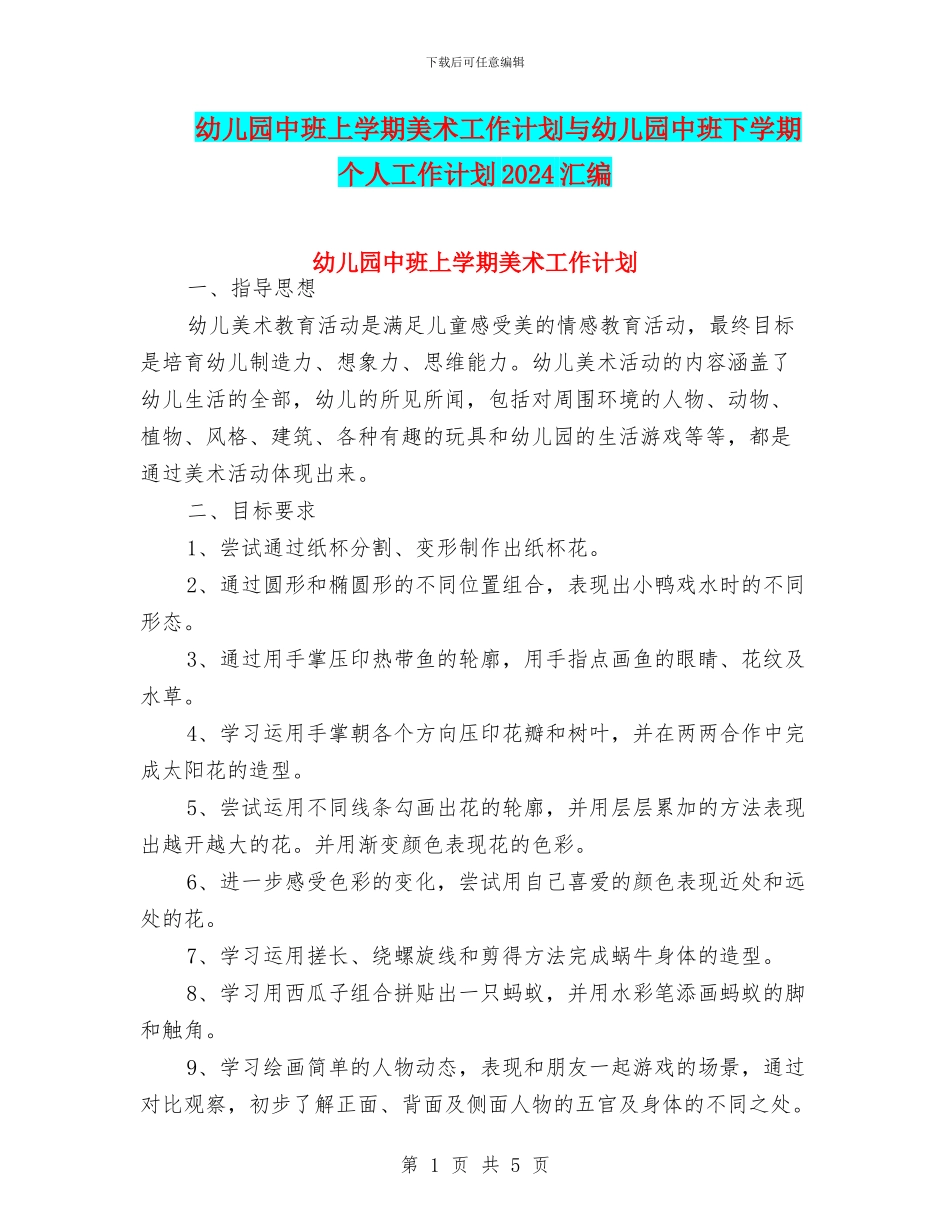 下载后可任意编辑

幼儿园中班上学期美术工作计划与幼儿园中班下学期个人工作计划2024汇编

幼儿园中班上学期美术工作计划

一、指导思想

幼儿美术教育活动是满足儿童感受美的情感教育活动，最终目标是培育幼儿制造力、想象力、思维能力。幼儿美术活动的内容涵盖了幼儿生活的全部，幼儿的所见所闻，包括对周围环境的人物、动物、植物、风格、建筑、各种有趣的玩具和幼儿园的生活游戏等等，都是通过美术活动体现出来。

二、目标要求

1、尝试通过纸杯分割、变形制作出纸杯花。

2、通过圆形和椭圆形的不同位置组合，表现出小鸭戏水时的不同形态。

3、通过用手掌压印热带鱼的轮廓，用手指点画鱼的眼睛、花纹及水草。

4、学习运用手掌朝各个方向压印花瓣和树叶，并在两两合作中完成太阳花的造型。

5、尝试运用不同线条勾画出花的轮廓，并用层层累加的方法表现出越开越大的花。并用渐变颜色表现花的色彩。

6、进一步感受色彩的变化，尝试用自己喜爱的颜色表现近处和远处的花。

7、学习运用搓长、绕螺旋线和剪得方法完成蜗牛身体的造型。

8、学习用西瓜子组合拼贴出一只蚂蚁，并用水彩笔添画蚂蚁的脚和触角。

9、学习绘画简单的人物动态，表现和朋友一起游戏的场景，通过对比观察，初步了解正面、背面及侧面人物的五官及身体的不同之处。

第 1 页 共 5 页